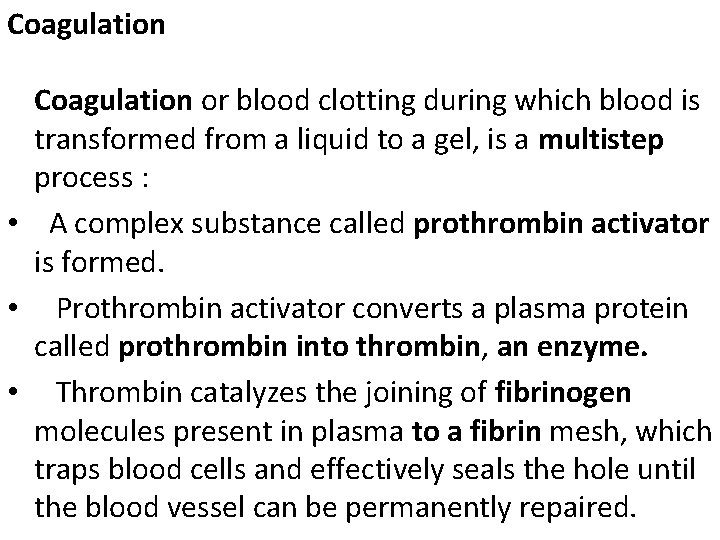 Coagulation

Coagulation or blood clotting during which blood is transformed from a liquid to a gel, is a multistep process :

• A complex substance called prothrombin activator is formed.

• Prothrombin activator converts a plasma protein called prothrombin into thrombin, an enzyme.

• Thrombin catalyzes the joining of fibrinogen molecules present in plasma to a fibrin mesh, which traps blood cells and effectively seals the hole until the blood vessel can be permanently repaired.